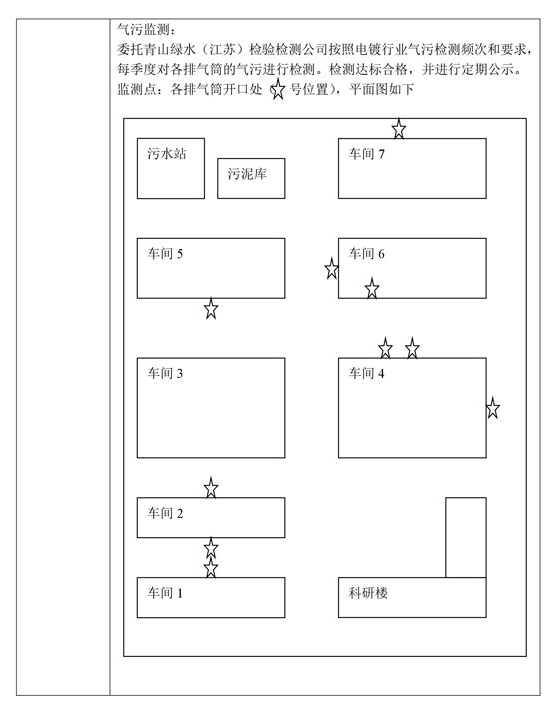 气污监测：

委托青山绿水（江苏）检验检测公司按照电镀行业气污检测频次和要求，每季度对各排气筒的气污进行检测。检测达标合格，并进行定期公示。

监测点：各排气筒开口处（☆号位置），平面图如下

污水站

污泥库

车间 7

车间 5

车间 6

车间 3

车间 4

车间 2

车间 1

科研楼